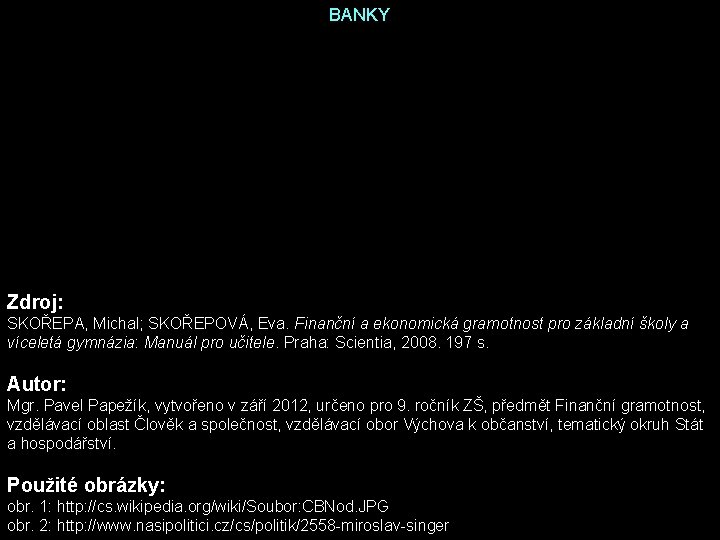 BANKY

Zdroj:
SKOŘEPA, Michal; SKOŘEPOVÁ, Eva. Finanční a ekonomická gramotnost pro základní školy a víceletá gymnázia: Manuál pro učitele. Praha: Scientia, 2008. 197 s.

Autor:
Mgr. Pavel Papežík, vytvořeno v září 2012, určeno pro 9. ročník ZŠ, předmět Finanční gramotnost, vzdělávací oblast Člověk a společnost, vzdělávací obor Výchova k občanství, tematický okruh Stát a hospodářství.

Použité obrázky:
obr. 1: http://cs.wikipedia.org/wiki/Soubor:CBNod.JPG
obr. 2: http://www.nasipolitici.cz/cs/politik/2558-miroslav-singer